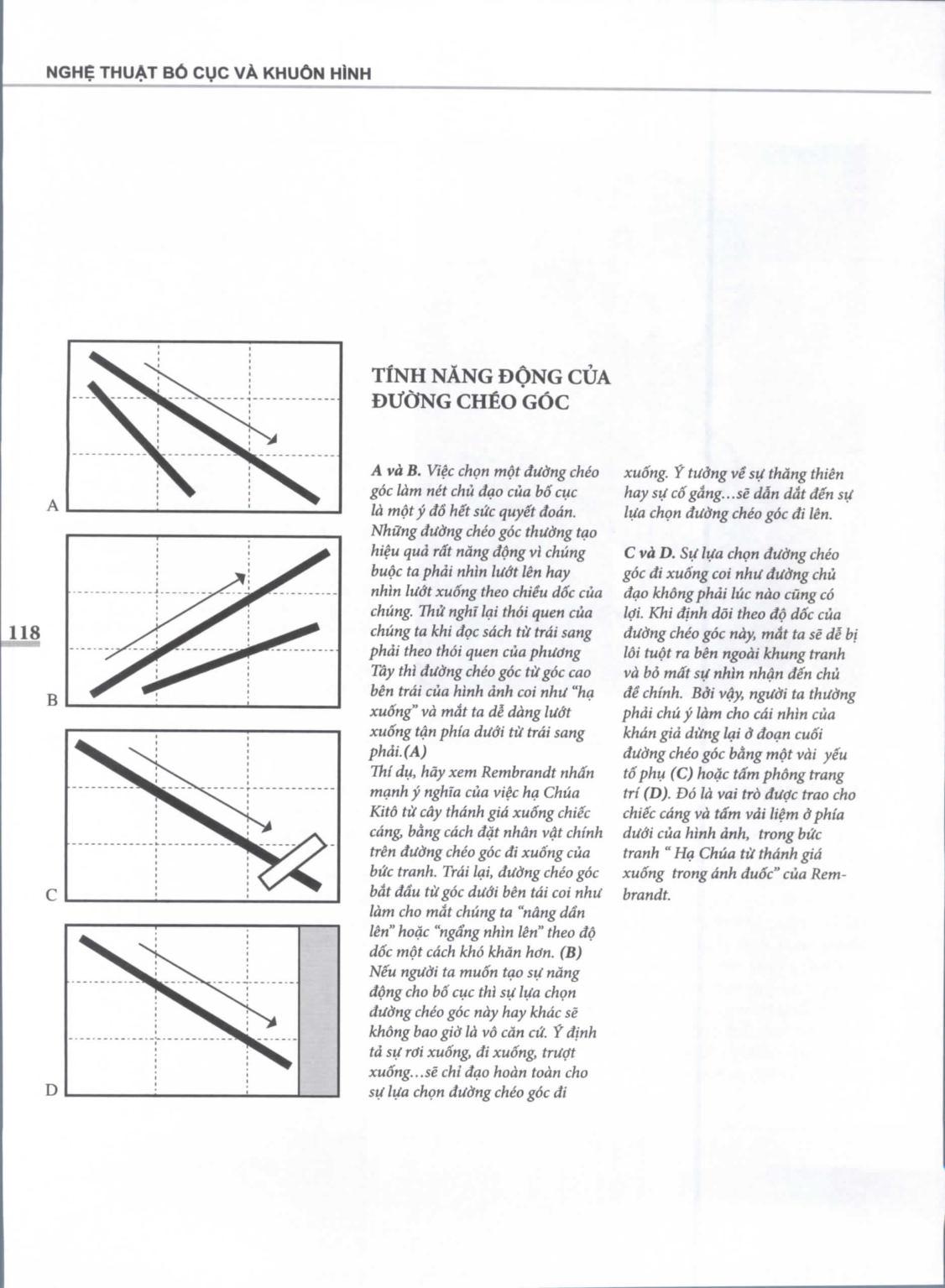 NGHỆ THUẬT BỐ CỤC VÀ KHUÔN HÌNH

118

A

B

C

D

TÍNH NĂNG ĐỘNG CỦA ĐƯỜNG CHÉO GÓC

A và B. Việc chọn một đường chéo góc làm nét chủ đạo của bố cục là một ý đồ hết sức quyết đoán. Những đường chéo góc thường tạo hiệu quả rất năng động vì chúng buộc ta phải nhìn lướt lên hay nhìn lướt xuống theo chiều dốc của chúng. Thử nghĩ lại thói quen của chúng ta khi đọc sách từ trái sang phải theo thói quen của phương Tây thì đường chéo góc từ góc cao bên trái của hình ảnh coi như "hạ xuống" và mắt ta dễ dàng lướt xuống tận phía dưới từ trái sang phải.(A)
Thí dụ, hãy xem Rembrandt nhấn mạnh ý nghĩa của việc hạ Chúa Kitô từ cây thánh giá xuống chiếc cáng, bằng cách đặt nhân vật chính trên đường chéo góc đi xuống của bức tranh. Trái lại, đường chéo góc bắt đầu từ góc dưới bên tái coi như làm cho mắt chúng ta "nâng dần lên" hoặc "ngẩng nhìn lên" theo độ dốc một cách khó khăn hơn. (B) Nếu người ta muốn tạo sự năng động cho bố cục thì sự lựa chọn đường chéo góc này hay khác sẽ không bao giờ là vô căn cứ. Ý định tả sự rơi xuống, đi xuống, trượt xuống...sẽ chỉ đạo hoàn toàn cho sự lựa chọn đường chéo góc đi xuống. Ý tưởng về sự thăng thiên hay sự cố gắng...sẽ dẫn dắt đến sự lựa chọn đường chéo góc đi lên.

C và D. Sự lựa chọn đường chéo góc đi xuống coi như đường chủ đạo không phải lúc nào cũng có lợi. Khi định dõi theo độ dốc của đường chéo góc này, mắt ta sẽ dễ bị lôi tuột ra bên ngoài khung tranh và bỏ mất sự nhìn nhận đến chủ đề chính. Bởi vậy, người ta thường phải chú ý làm cho cái nhìn của khán giả dừng lại ở đoạn cuối đường chéo góc bằng một vài yếu tố phụ (C) hoặc tấm phông trang trí (D). Đó là vai trò được trao cho chiếc cáng và tấm vải liệm ở phía dưới của hình ảnh, trong bức tranh " Hạ Chúa từ thánh giá xuống trong ánh đuốc" của Rembrandt.